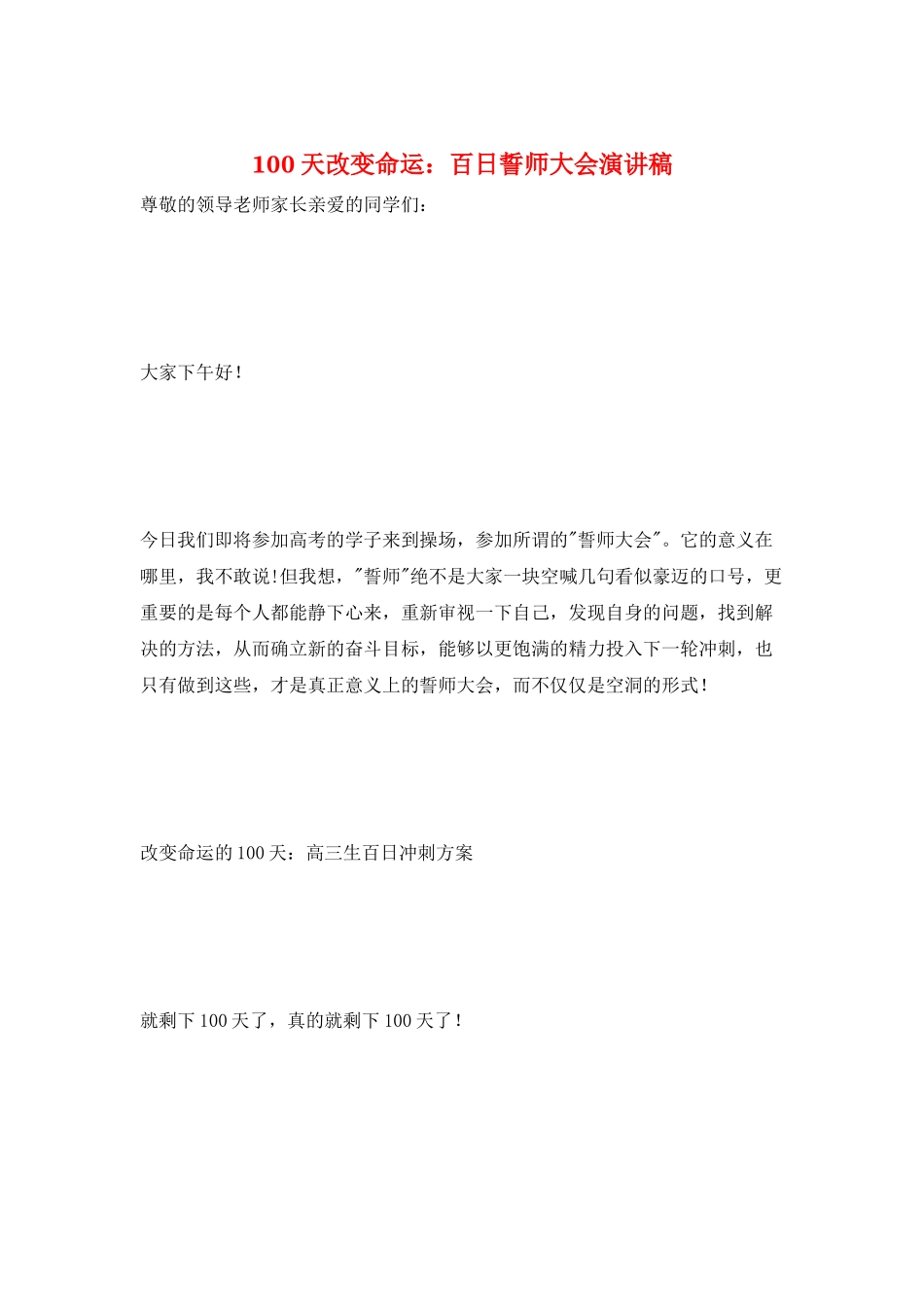 100 天改变命运：百日誓师大会演讲稿

尊敬的领导老师家长亲爱的同学们：

大家下午好！

今日我们即将参加高考的学子来到操场，参加所谓的"誓师大会"。它的意义在哪里，我不敢说!但我想，"誓师"绝不是大家一块空喊几句看似豪迈的口号，更重要的是每个人都能静下心来，重新审视一下自己，发现自身的问题，找到解决的方法，从而确立新的奋斗目标，能够以更饱满的精力投入下一轮冲刺，也只有做到这些，才是真正意义上的誓师大会，而不仅仅是空洞的形式！

改变命运的 100 天：高三生百日冲刺方案

就剩下 100 天了，真的就剩下 100 天了！